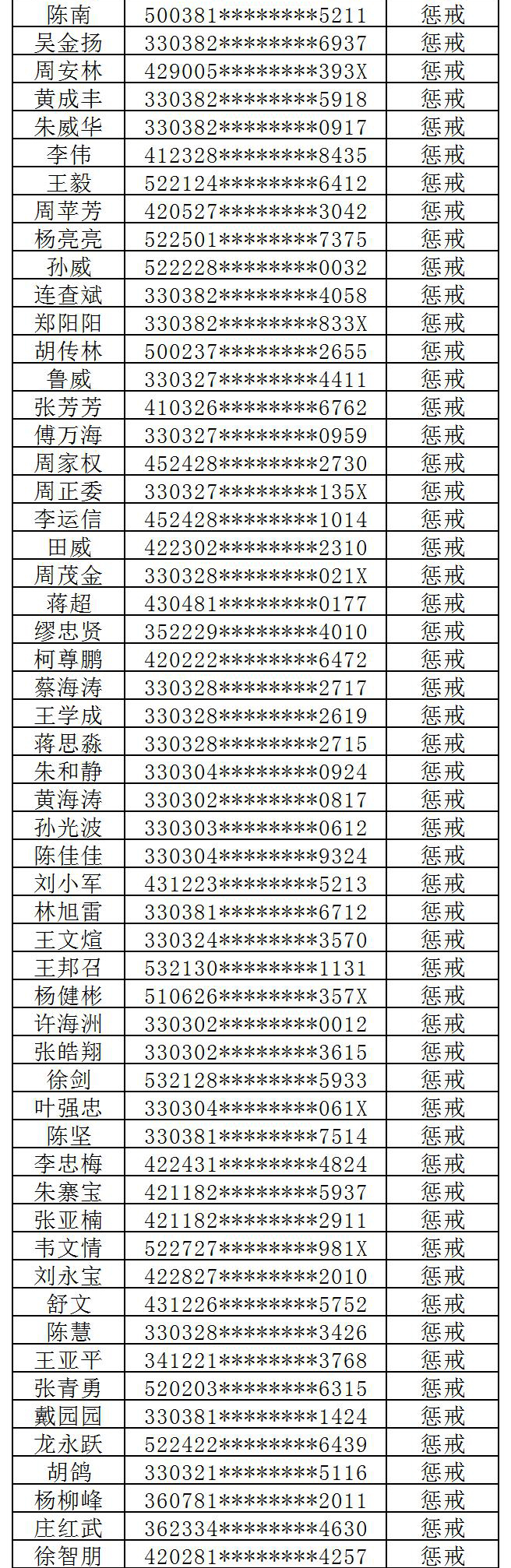 | 陈南 | 500381********5211 | 惩戒 |
|---|---|---|
| 吴金扬 | 330382********6937 | 惩戒 |
| 周安林 | 429005********393X | 惩戒 |
| 黄成丰 | 330382********5918 | 惩戒 |
| 朱威华 | 330382********0917 | 惩戒 |
| 李伟 | 412328********8435 | 惩戒 |
| 王毅 | 522124********6412 | 惩戒 |
| 周苹芳 | 420527********3042 | 惩戒 |
| 杨亮亮 | 522501********7375 | 惩戒 |
| 孙威 | 522228********0032 | 惩戒 |
| 连查斌 | 330382********4058 | 惩戒 |
| 郑阳阳 | 330382********833X | 惩戒 |
| 胡传林 | 500237********2655 | 惩戒 |
| 鲁威 | 330327********4411 | 惩戒 |
| 张芳芳 | 410326********6762 | 惩戒 |
| 傅万海 | 330327********0959 | 惩戒 |
| 周家权 | 452428********2730 | 惩戒 |
| 周正委 | 330327********135X | 惩戒 |
| 李运信 | 452428********1014 | 惩戒 |
| 田威 | 422302********2310 | 惩戒 |
| 周茂金 | 330328********021X | 惩戒 |
| 蒋超 | 430481********0177 | 惩戒 |
| 缪忠贤 | 352229********4010 | 惩戒 |
| 柯尊鹏 | 420222********6472 | 惩戒 |
| 蔡海涛 | 330328********2717 | 惩戒 |
| 王学成 | 330328********2619 | 惩戒 |
| 蒋思淼 | 330328********2715 | 惩戒 |
| 朱和静 | 330304********0924 | 惩戒 |
| 黄海涛 | 330302********0817 | 惩戒 |
| 孙光波 | 330303********0612 | 惩戒 |
| 陈佳佳 | 330304********9324 | 惩戒 |
| 刘小军 | 431223********5213 | 惩戒 |
| 林旭雷 | 330381********6712 | 惩戒 |
| 王文煊 | 330324********3570 | 惩戒 |
| 王邦召 | 532130********1131 | 惩戒 |
| 杨健彬 | 510626********357X | 惩戒 |
| 许海洲 | 330302********0012 | 惩戒 |
| 张皓翔 | 330302********3615 | 惩戒 |
| 徐剑 | 532128********5933 | 惩戒 |
| 叶强忠 | 330304********061X | 惩戒 |
| 陈坚 | 330381********7514 | 惩戒 |
| 李忠梅 | 422431********4824 | 惩戒 |
| 朱寨宝 | 421182********5937 | 惩戒 |
| 张亚楠 | 421182********2911 | 惩戒 |
| 韦文情 | 522727********981X | 惩戒 |
| 刘永宝 | 422827********2010 | 惩戒 |
| 舒文 | 431226********5752 | 惩戒 |
| 陈慧 | 330328********3426 | 惩戒 |
| 王亚平 | 341221********3768 | 惩戒 |
| 张青勇 | 520203********6315 | 惩戒 |
| 戴园园 | 330381********1424 | 惩戒 |
| 龙永跃 | 522422********6439 | 惩戒 |
| 胡鸽 | 330321********5116 | 惩戒 |
| 杨柳峰 | 360781********2011 | 惩戒 |
| 庄红武 | 362334********4630 | 惩戒 |
| 徐智朋 | 420281********4257 | 惩戒 |